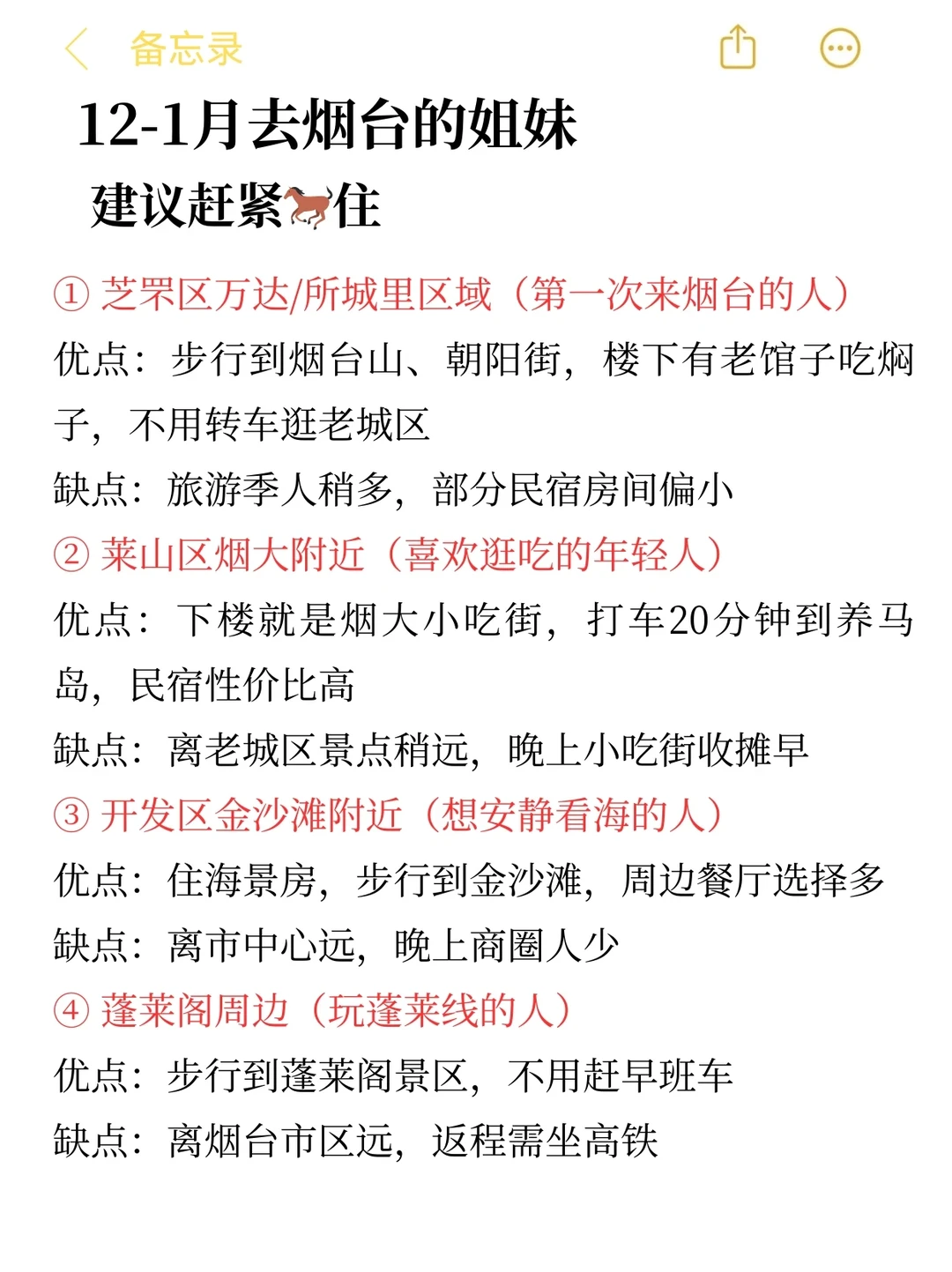 备忘录

12-1月去烟台的姐妹
建议赶紧🐎住

① 芝罘区万达/所城里区域（第一次来烟台的人）
优点：步行到烟台山、朝阳街，楼下有老馆子吃焖子，不用转车逛老城区
缺点：旅游季人稍多，部分民宿房间偏小
② 莱山区烟大附近（喜欢逛吃的年轻人）
优点：下楼就是烟大小吃街，打车20分钟到养马岛，民宿性价比高
缺点：离老城区景点稍远，晚上小吃街收摊早
③ 开发区金沙滩附近（想安静看海的人）
优点：住海景房，步行到金沙滩，周边餐厅选择多
缺点：离市中心远，晚上商圈人少
④ 蓬莱阁周边（玩蓬莱线的人）
优点：步行到蓬莱阁景区，不用赶早班车
缺点：离烟台市区远，返程需坐高铁